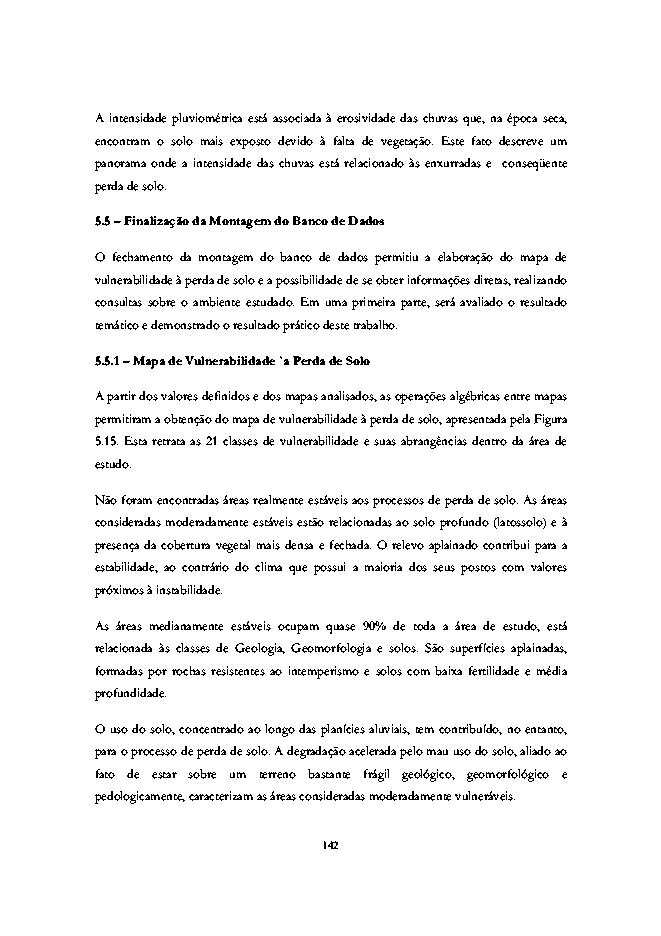 A intensidade pluviométrica está associada à erosividade das chuvas que, na época seca, encontram o solo mais exposto devido à falta de vegetação. Este fato descreve um panorama onde a intensidade das chuvas está relacionado às enxurradas e conseqüente perda de solo.

5.5 – Finalização da Montagem do Banco de Dados

O fechamento da montagem do banco de dados permitiu a elaboração do mapa de vulnerabilidade à perda de solo e a possibilidade de se obter informações diretas, realizando consultas sobre o ambiente estudado. Em uma primeira parte, será avaliado o resultado temático e demonstrado o resultado prático deste trabalho.

5.5.1 – Mapa de Vulnerabilidade `a Perda de Solo

A partir dos valores definidos e dos mapas analisados, as operações algébricas entre mapas permitiram a obtenção do mapa de vulnerabilidade à perda de solo, apresentada pela Figura 5.15. Esta retrata as 21 classes de vulnerabilidade e suas abrangências dentro da área de estudo.

Não foram encontradas áreas realmente estáveis aos processos de perda de solo. As áreas consideradas moderadamente estáveis estão relacionadas ao solo profundo (latossolo) e à presença da cobertura vegetal mais densa e fechada. O relevo aplainado contribui para a estabilidade, ao contrário do clima que possui a maioria dos seus postos com valores próximos à instabilidade.

As áreas medianamente estáveis ocupam quase 90% de toda a área de estudo, está relacionada às classes de Geologia, Geomorfologia e solos. São superfícies aplainadas, formadas por rochas resistentes ao intemperismo e solos com baixa fertilidade e média profundidade.

O uso do solo, concentrado ao longo das planícies aluviais, tem contribuído, no entanto, para o processo de perda de solo. A degradação acelerada pelo mau uso do solo, aliado ao fato de estar sobre um terreno bastante frágil geológico, geomorfológico e pedologicamente, caracterizam as áreas consideradas moderadamente vulneráveis.

142